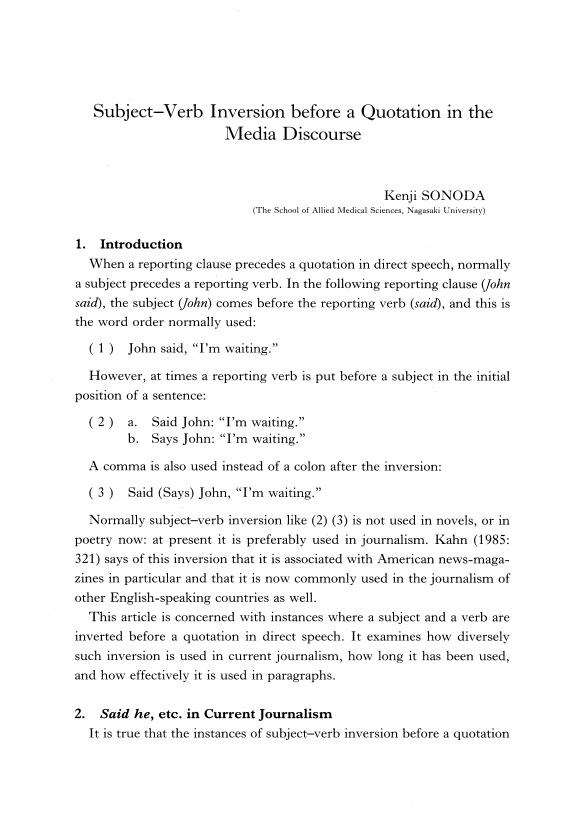 Subject–Verb Inversion before a Quotation in the Media Discourse

Kenji SONODA
(The School of Allied Medical Sciences, Nagasaki University)

1. Introduction

When a reporting clause precedes a quotation in direct speech, normally a subject precedes a reporting verb. In the following reporting clause (John said), the subject (John) comes before the reporting verb (said), and this is the word order normally used:

( 1 ) John said, "I'm waiting."

However, at times a reporting verb is put before a subject in the initial position of a sentence:

( 2 ) a. Said John: "I'm waiting."
b. Says John: "I'm waiting."

A comma is also used instead of a colon after the inversion:

( 3 ) Said (Says) John, "I'm waiting."

Normally subject–verb inversion like (2) (3) is not used in novels, or in poetry now: at present it is preferably used in journalism. Kahn (1985: 321) says of this inversion that it is associated with American news-magazines in particular and that it is now commonly used in the journalism of other English-speaking countries as well.

This article is concerned with instances where a subject and a verb are inverted before a quotation in direct speech. It examines how diversely such inversion is used in current journalism, how long it has been used, and how effectively it is used in paragraphs.

2. Said he, etc. in Current Journalism

It is true that the instances of subject–verb inversion before a quotation